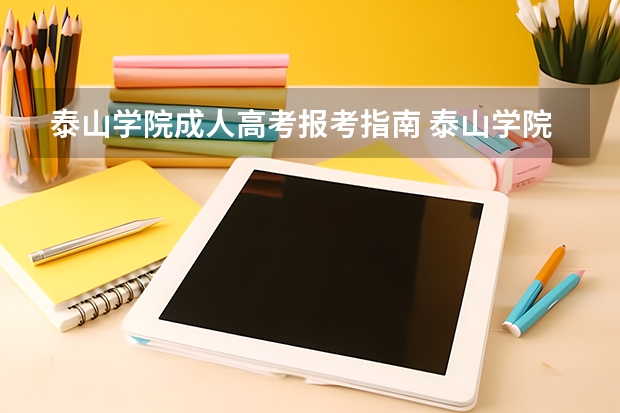 泰山学院成人高考报考指南 泰山学院